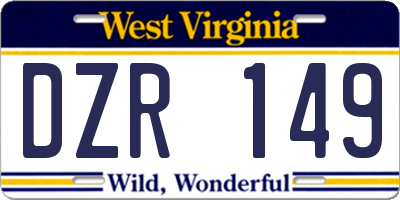 West Virginia

DZR 149

Wild, Wonderful